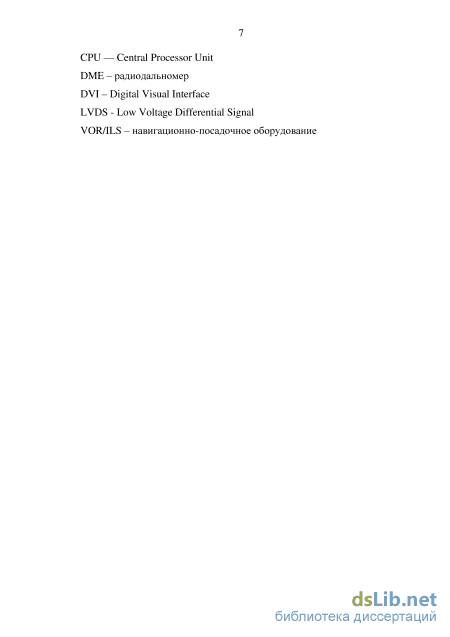 7

CPU — Central Processor Unit

DME – радиодальномер

DVI – Digital Visual Interface

LVDS - Low Voltage Differential Signal

VOR/ILS – навигационно-посадочное оборудование

dsLib.net
библиотека диссертаций